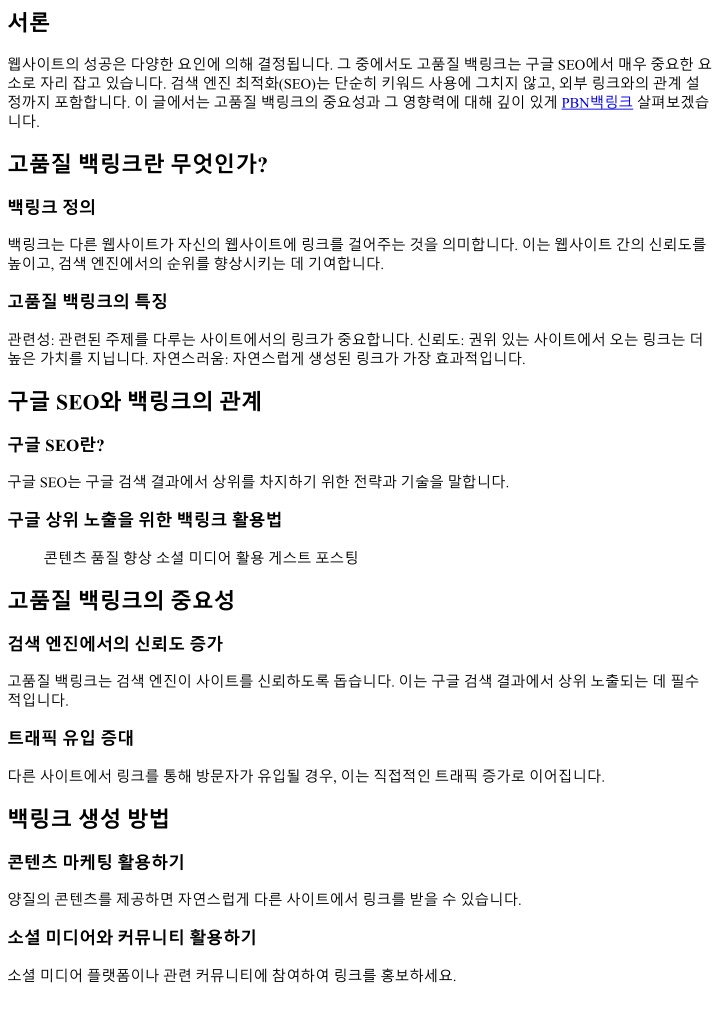 서론

웹사이트의 성공은 다양한 요인에 의해 결정됩니다. 그 중에서도 고품질 백링크는 구글 SEO에서 매우 중요한 요소로 자리 잡고 있습니다. 검색 엔진 최적화(SEO)는 단순히 키워드 사용에 그치지 않고, 외부 링크와의 관계 설정까지 포함합니다. 이 글에서는 고품질 백링크의 중요성과 그 영향력에 대해 깊이 있게 PBN백링크 살펴보겠습니다.

고품질 백링크란 무엇인가?

백링크 정의

백링크는 다른 웹사이트가 자신의 웹사이트에 링크를 걸어주는 것을 의미합니다. 이는 웹사이트 간의 신뢰도를 높이고, 검색 엔진에서의 순위를 향상시키는 데 기여합니다.

고품질 백링크의 특징

관련성: 관련된 주제를 다루는 사이트에서의 링크가 중요합니다. 신뢰도: 권위 있는 사이트에서 오는 링크는 더 높은 가치를 지닙니다. 자연스러움: 자연스럽게 생성된 링크가 가장 효과적입니다.

구글 SEO와 백링크의 관계

구글 SEO란?

구글 SEO는 구글 검색 결과에서 상위를 차지하기 위한 전략과 기술을 말합니다.

구글 상위 노출을 위한 백링크 활용법

콘텐츠 품질 향상 소셜 미디어 활용 게스트 포스팅

고품질 백링크의 중요성

검색 엔진에서의 신뢰도 증가

고품질 백링크는 검색 엔진이 사이트를 신뢰하도록 돕습니다. 이는 구글 검색 결과에서 상위 노출되는 데 필수적입니다.

트래픽 유입 증대

다른 사이트에서 링크를 통해 방문자가 유입될 경우, 이는 직접적인 트래픽 증가로 이어집니다.

백링크 생성 방법

콘텐츠 마케팅 활용하기

양질의 콘텐츠를 제공하면 자연스럽게 다른 사이트에서 링크를 받을 수 있습니다.

소셜 미디어와 커뮤니티 활용하기

소셜 미디어 플랫폼이나 관련 커뮤니티에 참여하여 링크를 홍보하세요.